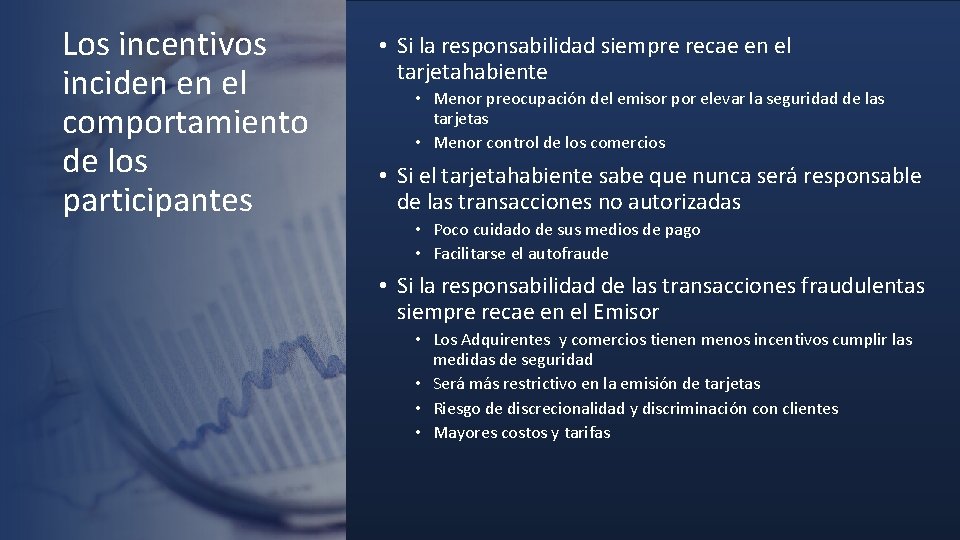 Los incentivos inciden en el comportamiento de los participantes

• Si la responsabilidad siempre recae en el tarjetahabiente
  • Menor preocupación del emisor por elevar la seguridad de las tarjetas
  • Menor control de los comercios
• Si el tarjetahabiente sabe que nunca será responsable de las transacciones no autorizadas
  • Poco cuidado de sus medios de pago
  • Facilitarse el autofraude
• Si la responsabilidad de las transacciones fraudulentas siempre recae en el Emisor
  • Los Adquirentes y comercios tienen menos incentivos cumplir las medidas de seguridad
  • Será más restrictivo en la emisión de tarjetas
  • Riesgo de discrecionalidad y discriminación con clientes
  • Mayores costos y tarifas